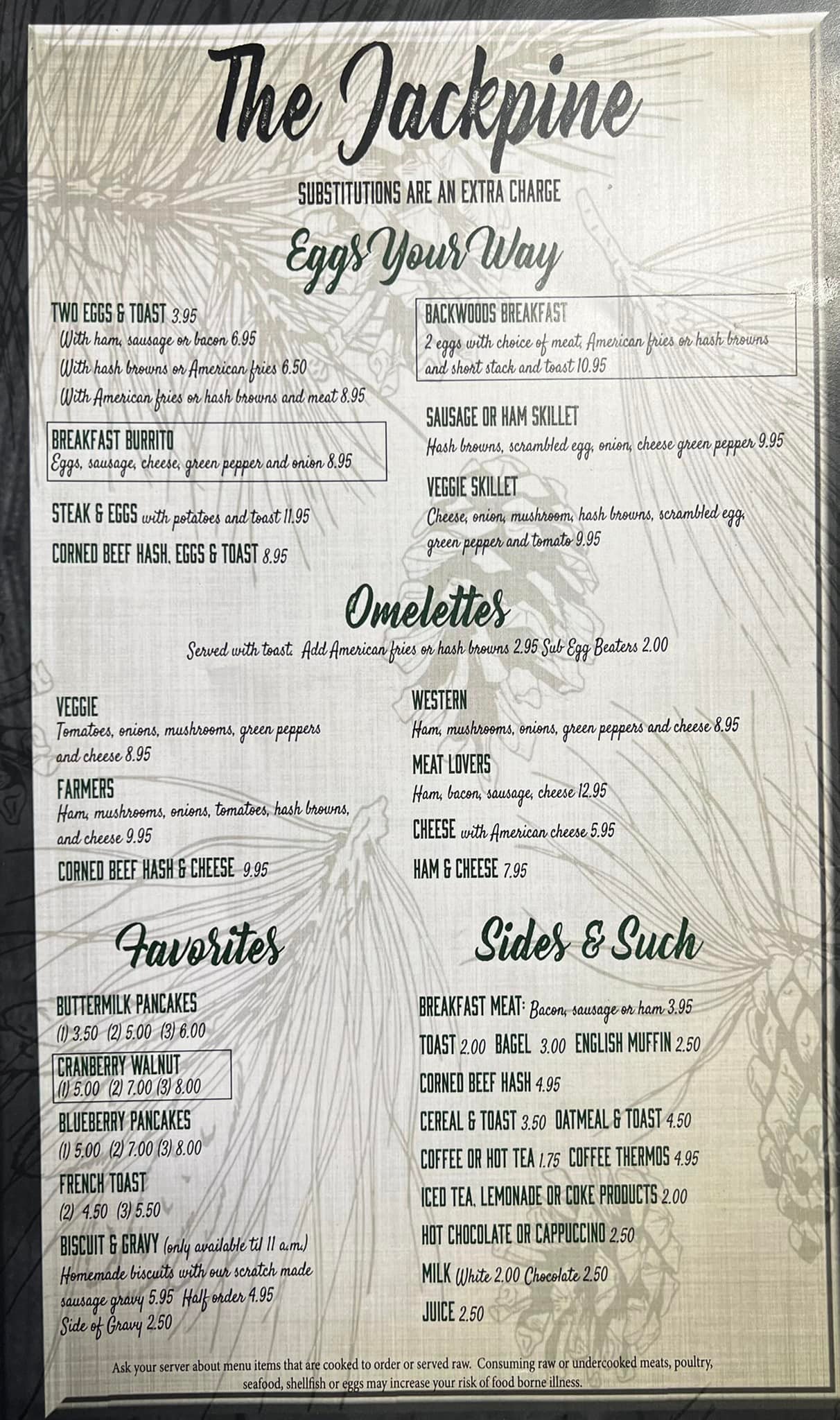 The Jackpine

SUBSTITUTIONS ARE AN EXTRA CHARGE

Eggs Your Way

TWO EGGS & TOAST 3.95
With ham, sausage or bacon 6.95
With hash browns or American fries 6.50
With American fries or hash browns and meat 8.95

BREAKFAST BURRITO
Eggs, sausage, cheese, green pepper and onion 8.95

STEAK & EGGS with potatoes and toast 11.95

CORNED BEEF HASH, EGGS & TOAST 8.95

BACKWOODS BREAKFAST
2 eggs with choice of meat, American fries or hash browns and short stack and toast 10.95

SAUSAGE OR HAM SKILLET
Hash browns, scrambled egg, onion, cheese green pepper 9.95

VEGGIE SKILLET
Cheese, onion, mushroom, hash browns, scrambled egg, green pepper and tomato 9.95

Omelettes

Served with toast. Add American fries or hash browns 2.95 Sub Egg Beaters 2.00

VEGGIE
Tomatoes, onions, mushrooms, green peppers and cheese 8.95

FARMERS
Ham, mushrooms, onions, tomatoes, hash browns, and cheese 9.95

CORNED BEEF HASH & CHEESE 9.95

WESTERN
Ham, mushrooms, onions, green peppers and cheese 8.95

MEAT LOVERS
Ham, bacon, sausage, cheese 12.95

CHEESE with American cheese 5.95

HAM & CHEESE 7.95

Favorites

BUTTERMILK PANCAKES
(1) 3.50 (2) 5.00 (3) 6.00

CRANBERRY WALNUT
(1) 5.00 (2) 7.00 (3) 8.00

BLUEBERRY PANCAKES
(1) 5.00 (2) 7.00 (3) 8.00

FRENCH TOAST
(2) 4.50 (3) 5.50

BISCUIT & GRAVY (only available til 11 a.m.)
Homemade biscuits with our scratch made sausage gravy 5.95 Half order 4.95
Side of Gravy 2.50

Sides & Such

BREAKFAST MEAT: Bacon, sausage or ham 3.95
TOAST 2.00 BAGEL 3.00 ENGLISH MUFFIN 2.50
CORNED BEEF HASH 4.95
CEREAL & TOAST 3.50 OATMEAL & TOAST 4.50
COFFEE OR HOT TEA 1.75 COFFEE THERMOS 4.95
ICED TEA, LEMONADE OR COKE PRODUCTS 2.00
HOT CHOCOLATE OR CAPPUCCINO 2.50
MILK White 2.00 Chocolate 2.50
JUICE 2.50

Ask your server about menu items that are cooked to order or served raw. Consuming raw or undercooked meats, poultry, seafood, shellfish or eggs may increase your risk of food borne illness.